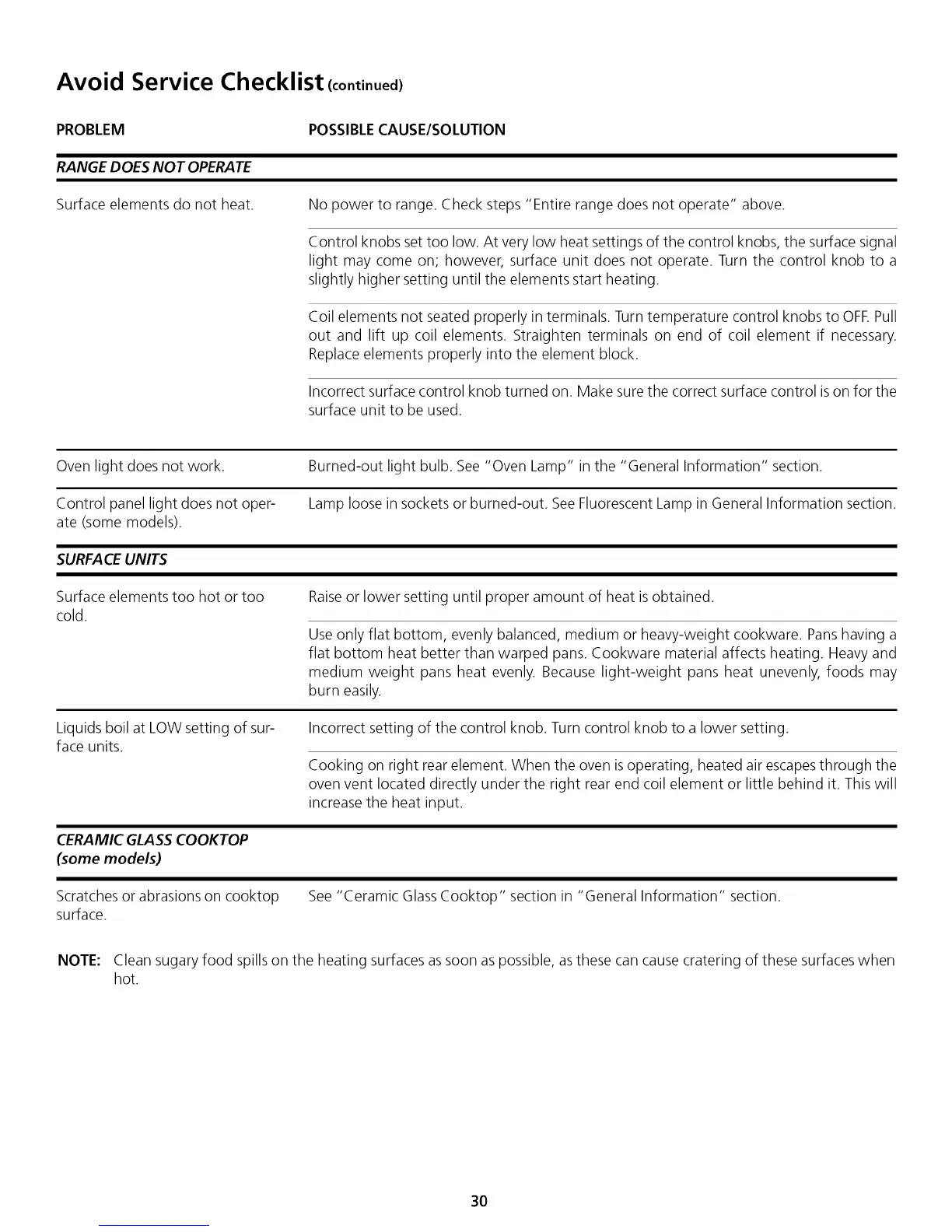 Avoid Service Checklist (continued)

| PROBLEM | POSSIBLE CAUSE/SOLUTION |
|---|---|
| RANGE DOES NOT OPERATE | |
| Surface elements do not heat. | No power to range. Check steps "Entire range does not operate" above. |
| | Control knobs set too low. At very low heat settings of the control knobs, the surface signal light may come on; however, surface unit does not operate. Turn the control knob to a slightly higher setting until the elements start heating. |
| | Coil elements not seated properly in terminals. Turn temperature control knobs to OFF. Pull out and lift up coil elements. Straighten terminals on end of coil element if necessary. Replace elements properly into the element block. |
| | Incorrect surface control knob turned on. Make sure the correct surface control is on for the surface unit to be used. |
| Oven light does not work. | Burned-out light bulb. See "Oven Lamp" in the "General Information" section. |
| Control panel light does not operate (some models). | Lamp loose in sockets or burned-out. See Fluorescent Lamp in General Information section. |
| SURFACE UNITS | |
| Surface elements too hot or too cold. | Raise or lower setting until proper amount of heat is obtained. |
| | Use only flat bottom, evenly balanced, medium or heavy-weight cookware. Pans having a flat bottom heat better than warped pans. Cookware material affects heating. Heavy and medium weight pans heat evenly. Because light-weight pans heat unevenly, foods may burn easily. |
| Liquids boil at LOW setting of surface units. | Incorrect setting of the control knob. Turn control knob to a lower setting. |
| | Cooking on right rear element. When the oven is operating, heated air escapes through the oven vent located directly under the right rear end coil element or little behind it. This will increase the heat input. |
| CERAMIC GLASS COOKTOP (some models) | |
| Scratches or abrasions on cooktop surface. | See "Ceramic Glass Cooktop" section in "General Information" section. |

NOTE: Clean sugary food spills on the heating surfaces as soon as possible, as these can cause cratering of these surfaces when hot.

30